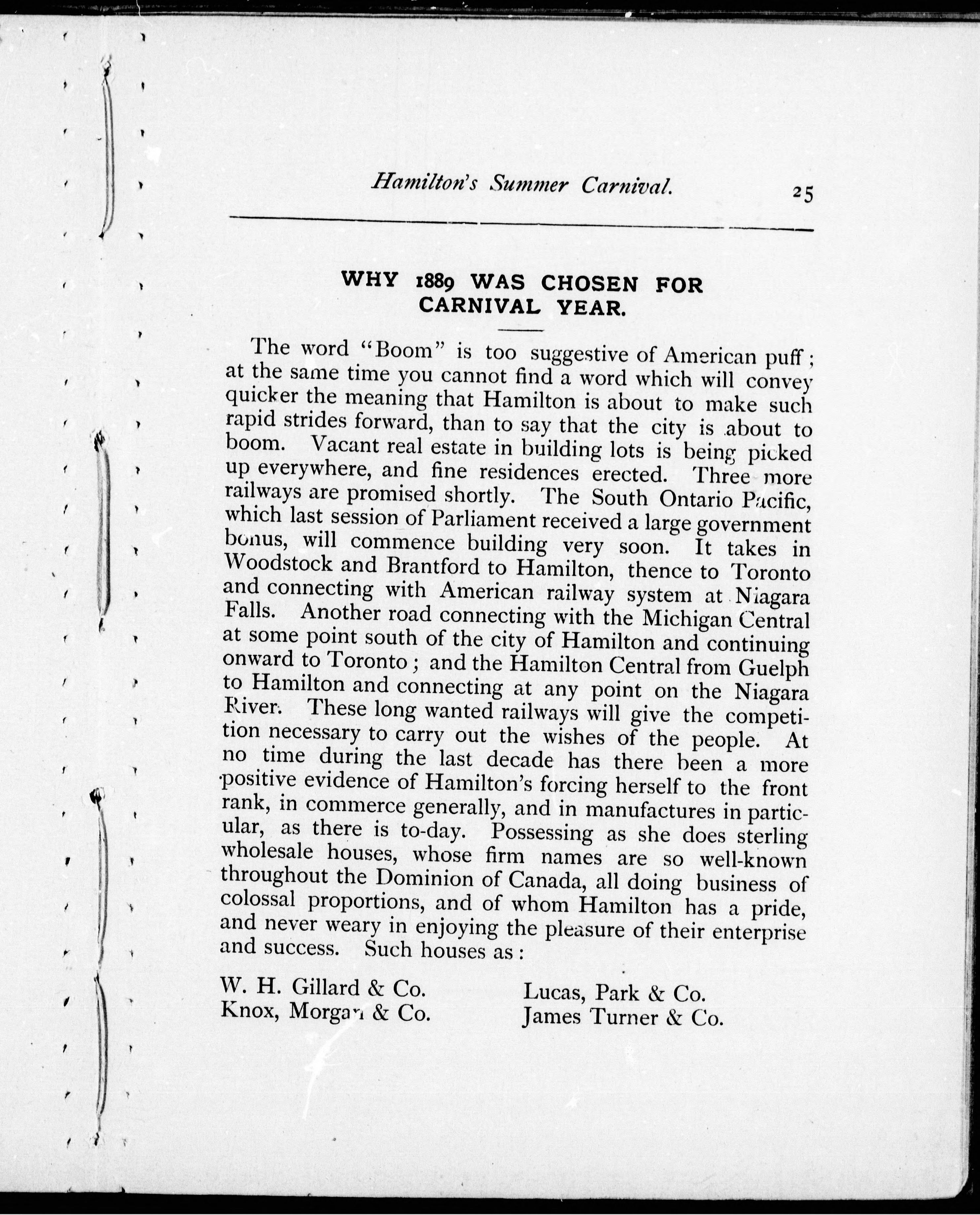 Hamilton's Summer Carnival. 25

WHY 1889 WAS CHOSEN FOR CARNIVAL YEAR.

The word "Boom" is too suggestive of American puff; at the same time you cannot find a word which will convey quicker the meaning that Hamilton is about to make such rapid strides forward, than to say that the city is about to boom. Vacant real estate in building lots is being picked up everywhere, and fine residences erected. Three more railways are promised shortly. The South Ontario Pacific, which last session of Parliament received a large government bonus, will commence building very soon. It takes in Woodstock and Brantford to Hamilton, thence to Toronto and connecting with American railway system at Niagara Falls. Another road connecting with the Michigan Central at some point south of the city of Hamilton and continuing onward to Toronto; and the Hamilton Central from Guelph to Hamilton and connecting at any point on the Niagara River. These long wanted railways will give the competition necessary to carry out the wishes of the people. At no time during the last decade has there been a more positive evidence of Hamilton's forcing herself to the front rank, in commerce generally, and in manufactures in particular, as there is to-day. Possessing as she does sterling wholesale houses, whose firm names are so well-known throughout the Dominion of Canada, all doing business of colossal proportions, and of whom Hamilton has a pride, and never weary in enjoying the pleasure of their enterprise and success. Such houses as:

W. H. Gillard & Co.
Knox, Morgan & Co.

Lucas, Park & Co.
James Turner & Co.